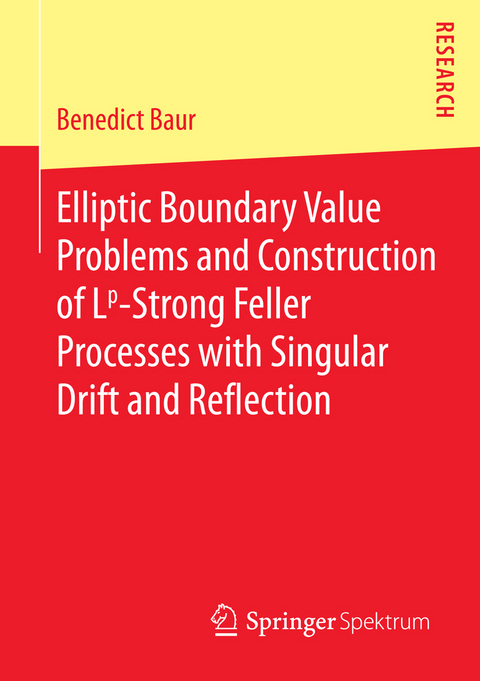 RESEARCH

Benedict Baur

Elliptic Boundary Value Problems and Construction of $L^p$-Strong Feller Processes with Singular Drift and Reflection

Springer Spektrum